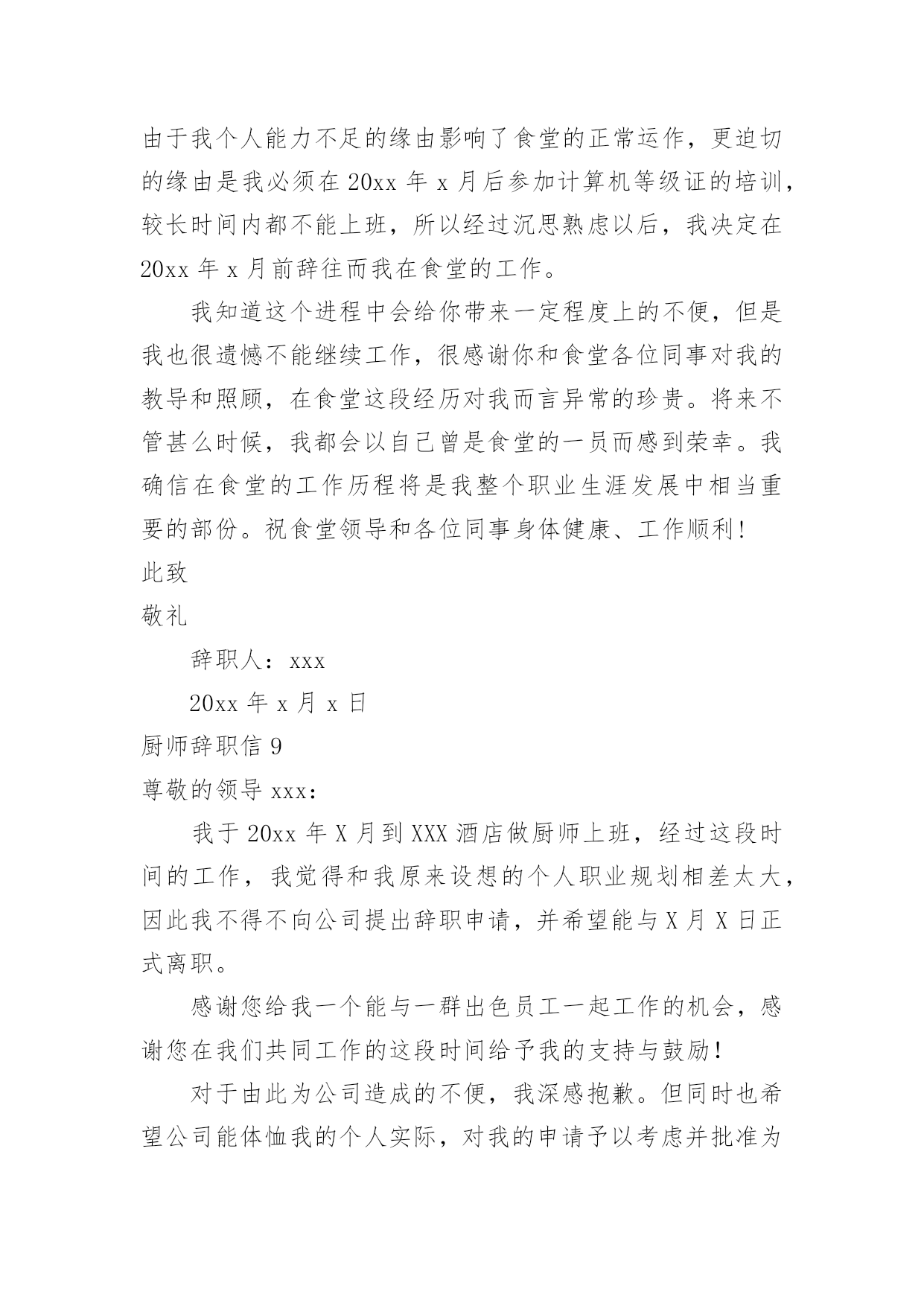 由于我个人能力不足的缘由影响了食堂的正常运作，更迫切的缘由是我必须在 20xx 年 x 月后参加计算机等级证的培训，较长时间内都不能上班，所以经过沉思熟虑以后，我决定在 20xx 年 x 月前辞往而我在食堂的工作。

我知道这个进程中会给你带来一定程度上的不便，但是我也很遗憾不能继续工作，很感谢你和食堂各位同事对我的教导和照顾，在食堂这段经历对我而言异常的珍贵。将来不管甚么时候，我都会以自己曾是食堂的一员而感到荣幸。我确信在食堂的工作历程将是我整个职业生涯发展中相当重要的部份。祝食堂领导和各位同事身体健康、工作顺利！

此致

敬礼

辞职人：xxx

20xx 年 x 月 x 日

厨师辞职信 9

尊敬的领导 xxx：

我于 20xx 年 X 月到 XXX 酒店做厨师上班，经过这段时间的工作，我觉得和我原来设想的个人职业规划相差太大，因此我不得不向公司提出辞职申请，并希望能与 X 月 X 日正式离职。

感谢您给我一个能与一群出色员工一起工作的机会，感谢您在我们共同工作的这段时间给予我的支持与鼓励！

对于由此为公司造成的不便，我深感抱歉。但同时也希望公司能体恤我的个人实际，对我的申请予以考虑并批准为